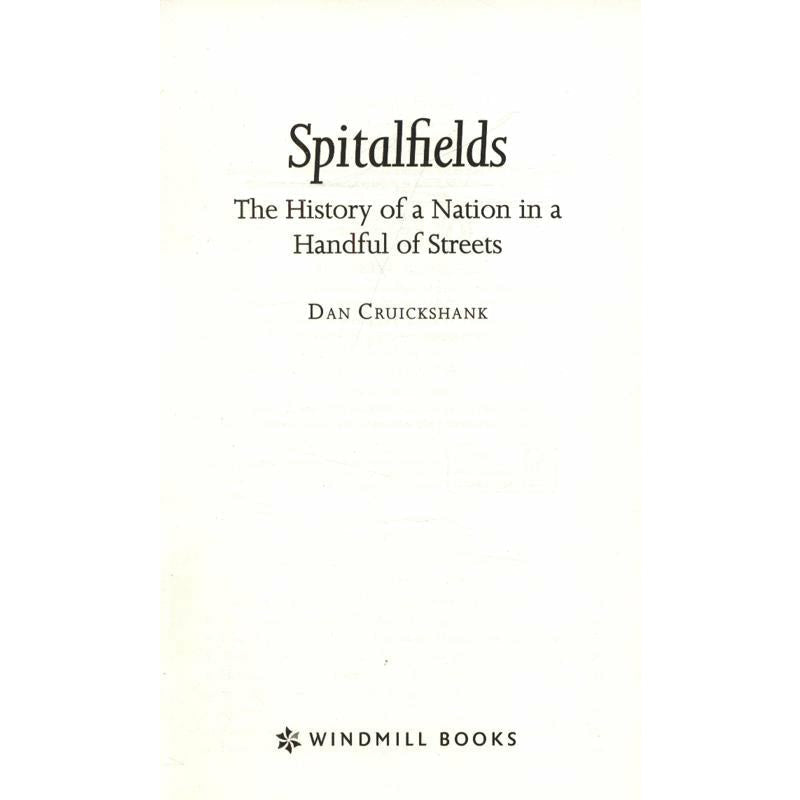 Spitalfields

The History of a Nation in a Handful of Streets

DAN CRUICKSHANK

WINDMILL BOOKS